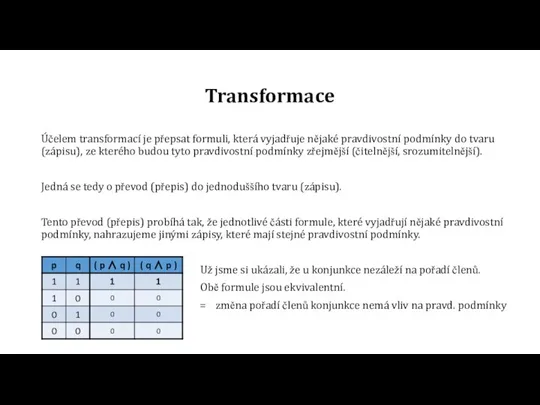 Transformace

Účelem transformací je přepsat formuli, která vyjadřuje nějaké pravdivostní podmínky do tvaru (zápisu), ze kterého budou tyto pravdivostní podmínky zřejmější (čitelnější, srozumitelnější).

Jedná se tedy o převod (přepis) do jednoduššího tvaru (zápisu).

Tento převod (přepis) probíhá tak, že jednotlivé části formule, které vyjadřují nějaké pravdivostní podmínky, nahrazujeme jinými zápisy, které mají stejné pravdivostní podmínky.

| p | q | $(p \wedge q)$ | $(q \wedge p)$ |
|---|---|---|---|
| 1 | 1 | 1 | 1 |
| 1 | 0 | 0 | 0 |
| 0 | 1 | 0 | 0 |
| 0 | 0 | 0 | 0 |

Už jsme si ukázali, že u konjunkce nezáleží na pořadí členů.

Obě formule jsou ekvivalentní.

= změna pořadí členů konjunkce nemá vliv na pravd. podmínky